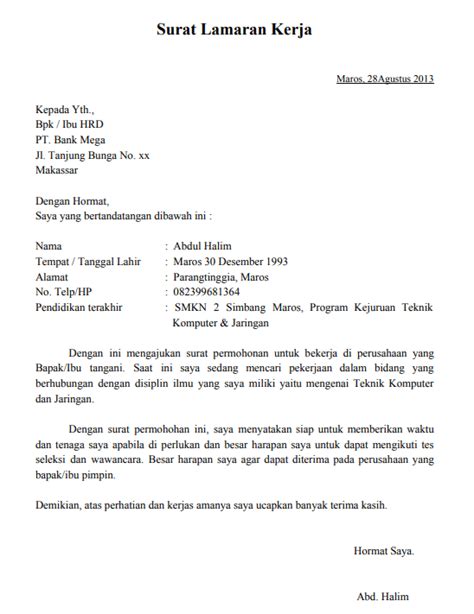 Surat Lamaran Kerja

Maros, 28Agustus 2013

Kepada Yth.,
Bpk / Ibu HRD
PT. Bank Mega
Jl. Tanjung Bunga No. xx
Makassar

Dengan Hormat,
Saya yang bertandatangan dibawah ini :

Nama : Abdul Halim
Tempat / Tanggal Lahir : Maros 30 Desember 1993
Alamat : Parangtinggia, Maros
No. Telp/HP : 082399681364
Pendidikan terakhir : SMKN 2 Simbang Maros, Program Kejuruan Teknik Komputer & Jaringan

Dengan ini mengajukan surat permohonan untuk bekerja di perusahaan yang Bapak/Ibu tangani. Saat ini saya sedang mencari pekerjaan dalam bidang yang berhubungan dengan disiplin ilmu yang saya miliki yaitu mengenai Teknik Komputer dan Jaringan.

Dengan surat permohohan ini, saya menyatakan siap untuk memberikan waktu dan tenaga saya apabila di perlukan dan besar harapan saya untuk dapat mengikuti tes seleksi dan wawancara. Besar harapan saya agar dapat diterima pada perusahaan yang bapak/ibu pimpin.

Demikian, atas perhatian dan kerjas amanya saya ucapkan banyak terima kasih.

Hormat Saya.

Abd. Halim